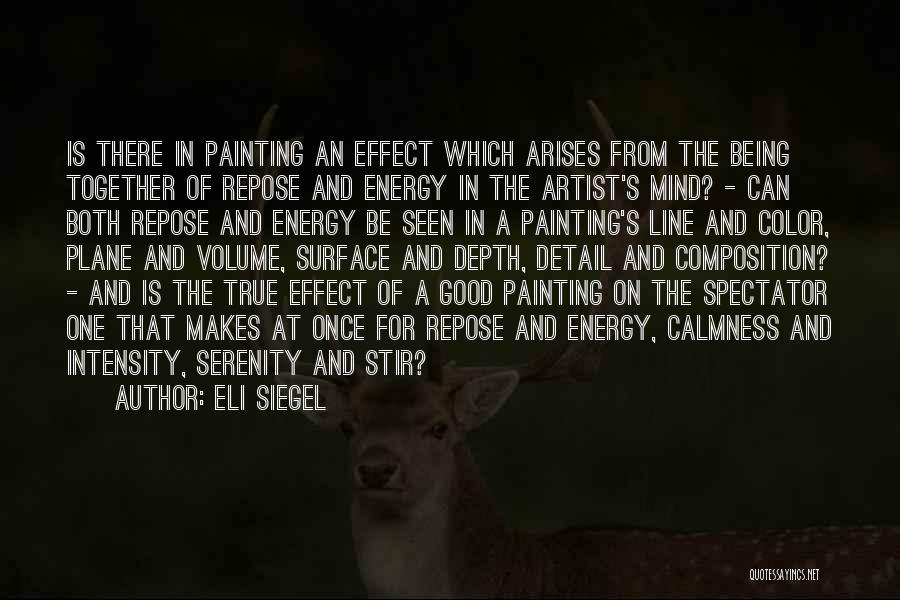 IS THERE IN PAINTING AN EFFECT WHICH ARISES FROM THE BEING TOGETHER OF REPOSE AND ENERGY IN THE ARTIST'S MIND? - CAN BOTH REPOSE AND ENERGY BE SEEN IN A PAINTING'S LINE AND COLOR, PLANE AND VOLUME, SURFACE AND DEPTH, DETAIL AND COMPOSITION? - AND IS THE TRUE EFFECT OF A GOOD PAINTING ON THE SPECTATOR ONE THAT MAKES AT ONCE FOR REPOSE AND ENERGY, CALMNESS AND INTENSITY, SERENITY AND STIR?

AUTHOR: ELI SIEGEL

QUOTESSAYINGS.NET